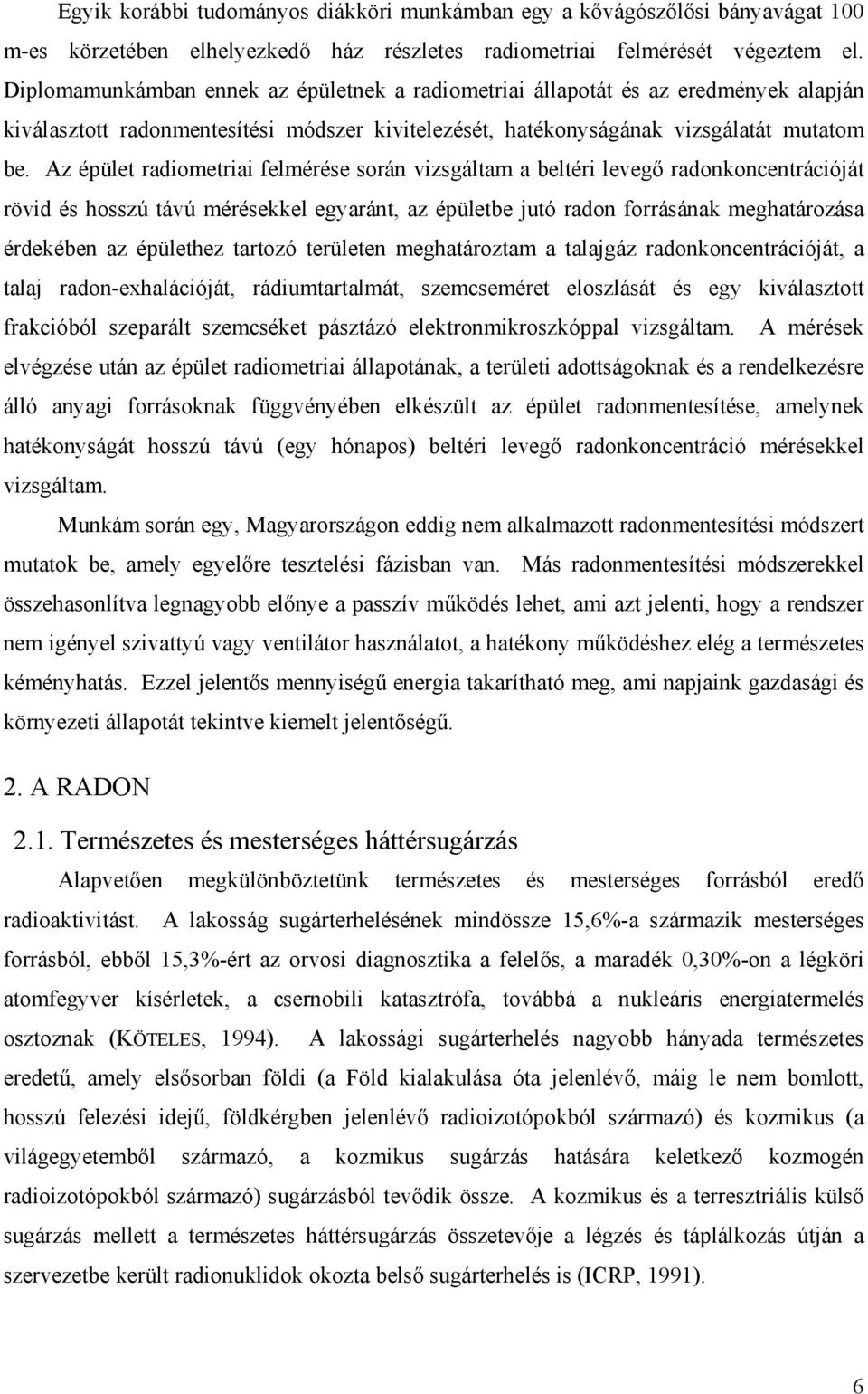 Egyik korábbi tudományos diákköri munkámban egy a kővágószőlősi bányavágat 100 m-es körzetében elhelyezkedő ház részletes radiometriai felmérését végeztem el. Diplomamunkámban ennek az épületnek a radiometriai állapotát és az eredmények alapján kiválasztott radonmentesítési módszer kivitelezését, hatékonyságának vizsgálatát mutatom be. Az épület radiometriai felmérése során vizsgáltam a beltéri levegő radonkoncentrációját rövid és hosszú távú mérésekkel egyaránt, az épületbe jutó radon forrásának meghatározása érdekében az épülethez tartozó területen meghatároztam a talajgáz radonkoncentrációját, a talaj radon-exhalációját, rádiumtartalmát, szemcseméret eloszlását és egy kiválasztott frakcióból szeparált szemcséket pásztázó elektronmikroszkóppal vizsgáltam. A mérések elvégzése után az épület radiometriai állapotának, a területi adottságoknak és a rendelkezésre álló anyagi forrásoknak függvényében elkészült az épület radonmentesítése, amelynek hatékonyságát hosszú távú (egy hónapos) beltéri levegő radonkoncentráció mérésekkel vizsgáltam.

Munkám során egy, Magyarországon eddig nem alkalmazott radonmentesítési módszert mutatok be, amely egyelőre tesztelési fázisban van. Más radonmentesítési módszerekkel összehasonlítva legnagyobb előnye a passzív működés lehet, ami azt jelenti, hogy a rendszer nem igényel szivattyú vagy ventilátor használatot, a hatékony működéshez elég a természetes kéményhatás. Ezzel jelentős mennyiségű energia takarítható meg, ami napjaink gazdasági és környezeti állapotát tekintve kiemelt jelentőségű.

2. A RADON

2.1. Természetes és mesterséges háttérsugárzás

Alapvetően megkülönböztetünk természetes és mesterséges forrásból eredő radioaktivitást. A lakosság sugárterhelésének mindössze 15,6%-a származik mesterséges forrásból, ebből 15,3%-ért az orvosi diagnosztika a felelős, a maradék 0,30%-on a légköri atomfegyver kísérletek, a csernobili katasztrófa, továbbá a nukleáris energiatermelés osztoznak (KÖTELES, 1994). A lakossági sugárterhelés nagyobb hányada természetes eredetű, amely elsősorban földi (a Föld kialakulása óta jelenlévő, máig le nem bomlott, hosszú felezési idejű, földkérgben jelenlévő radioizotópokból származó) és kozmikus (a világegyetemből származó, a kozmikus sugárzás hatására keletkező kozmogén radioizotópokból származó) sugárzásból tevődik össze. A kozmikus és a terresztriális külső sugárzás mellett a természetes háttérsugárzás összetevője a légzés és táplálkozás útján a szervezetbe került radionuklidok okozta belső sugárterhelés is (ICRP, 1991).

6